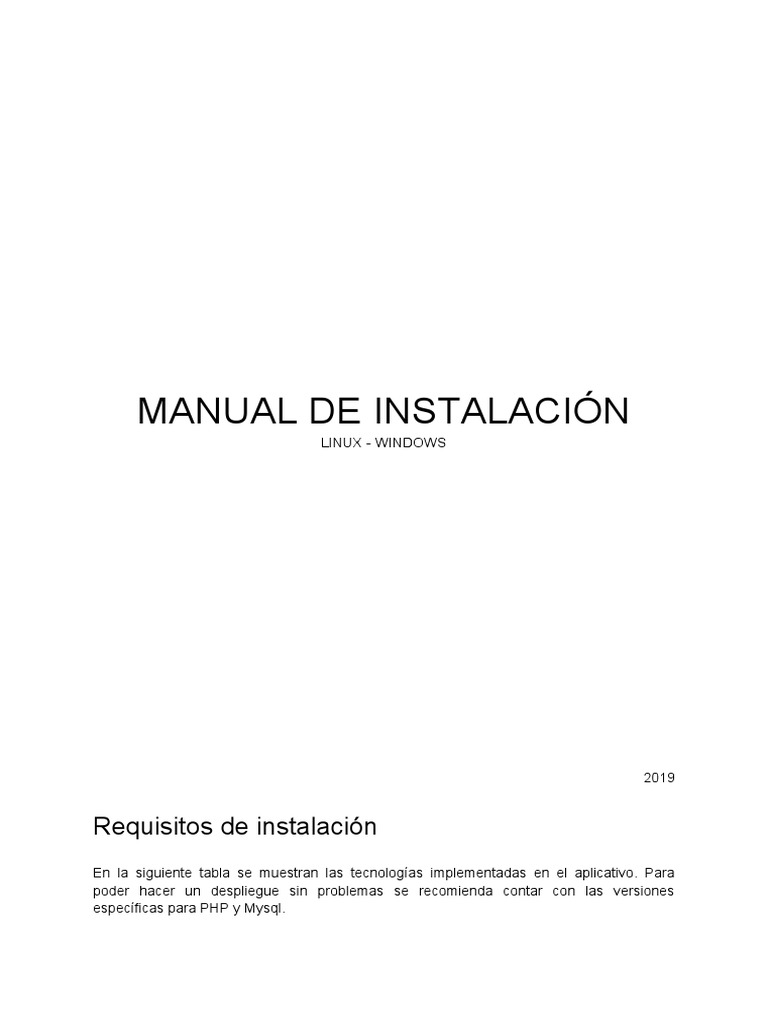 MANUAL DE INSTALACIÓN
LINUX - WINDOWS

2019

Requisitos de instalación

En la siguiente tabla se muestran las tecnologías implementadas en el aplicativo. Para poder hacer un despliegue sin problemas se recomienda contar con las versiones específicas para PHP y Mysql.